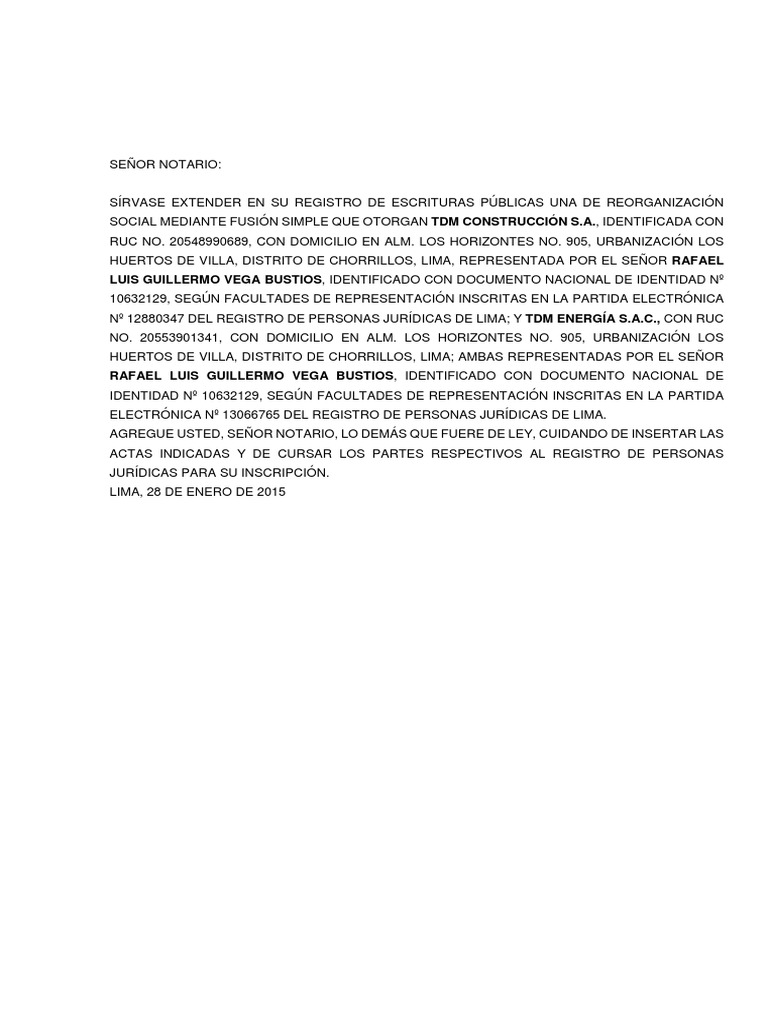 SEÑOR NOTARIO:

SÍRVASE EXTENDER EN SU REGISTRO DE ESCRITURAS PÚBLICAS UNA DE REORGANIZACIÓN SOCIAL MEDIANTE FUSIÓN SIMPLE QUE OTORGAN TDM CONSTRUCCIÓN S.A., IDENTIFICADA CON RUC NO. 20548990689, CON DOMICILIO EN ALM. LOS HORIZONTES NO. 905, URBANIZACIÓN LOS HUERTOS DE VILLA, DISTRITO DE CHORRILLOS, LIMA, REPRESENTADA POR EL SEÑOR RAFAEL LUIS GUILLERMO VEGA BUSTIOS, IDENTIFICADO CON DOCUMENTO NACIONAL DE IDENTIDAD Nº 10632129, SEGÚN FACULTADES DE REPRESENTACIÓN INSCRITAS EN LA PARTIDA ELECTRÓNICA Nº 12880347 DEL REGISTRO DE PERSONAS JURÍDICAS DE LIMA; Y TDM ENERGÍA S.A.C., CON RUC NO. 20553901341, CON DOMICILIO EN ALM. LOS HORIZONTES NO. 905, URBANIZACIÓN LOS HUERTOS DE VILLA, DISTRITO DE CHORRILLOS, LIMA; AMBAS REPRESENTADAS POR EL SEÑOR RAFAEL LUIS GUILLERMO VEGA BUSTIOS, IDENTIFICADO CON DOCUMENTO NACIONAL DE IDENTIDAD Nº 10632129, SEGÚN FACULTADES DE REPRESENTACIÓN INSCRITAS EN LA PARTIDA ELECTRÓNICA Nº 13066765 DEL REGISTRO DE PERSONAS JURÍDICAS DE LIMA.
AGREGUE USTED, SEÑOR NOTARIO, LO DEMÁS QUE FUERE DE LEY, CUIDANDO DE INSERTAR LAS ACTAS INDICADAS Y DE CURSAR LOS PARTES RESPECTIVOS AL REGISTRO DE PERSONAS JURÍDICAS PARA SU INSCRIPCIÓN.
LIMA, 28 DE ENERO DE 2015